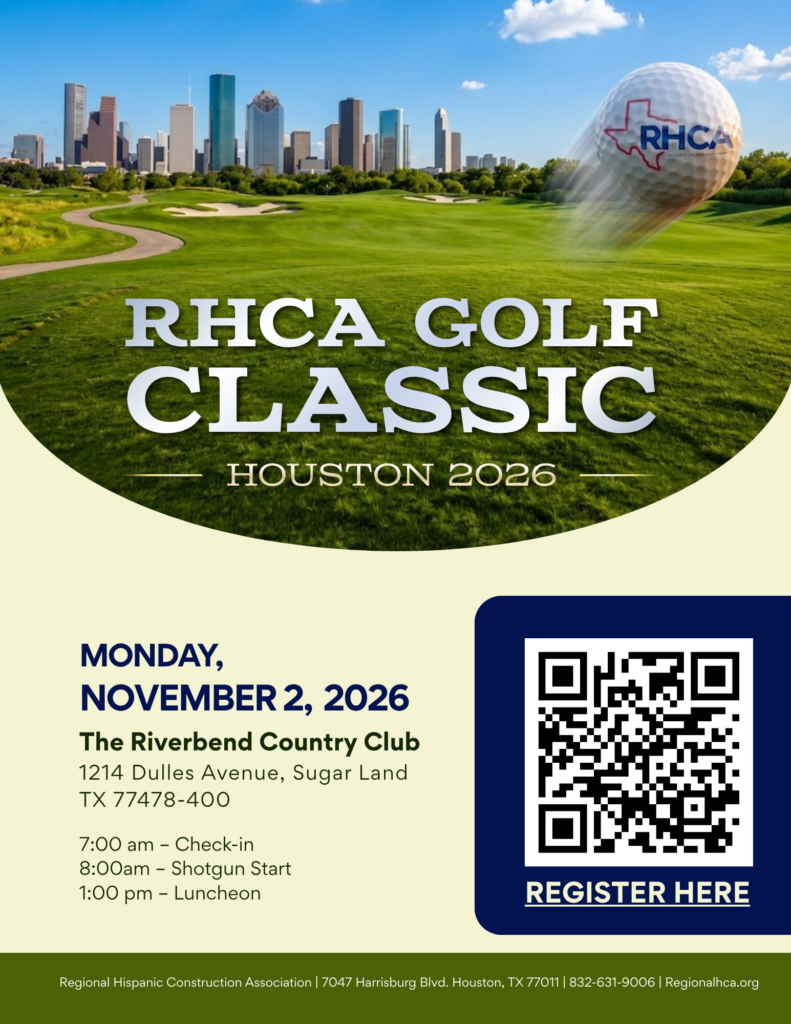 RHCA

RHCA GOLF CLASSIC

HOUSTON 2026

MONDAY, NOVEMBER 2, 2026

The Riverbend Country Club

1214 Dulles Avenue, Sugar Land
TX 77478-400

7:00 am – Check-in
8:00am – Shotgun Start
1:00 pm – Luncheon

REGISTER HERE

Regional Hispanic Construction Association | 7047 Harrisburg Blvd. Houston, TX 77011 | 832-631-9006 | Regionalhca.org